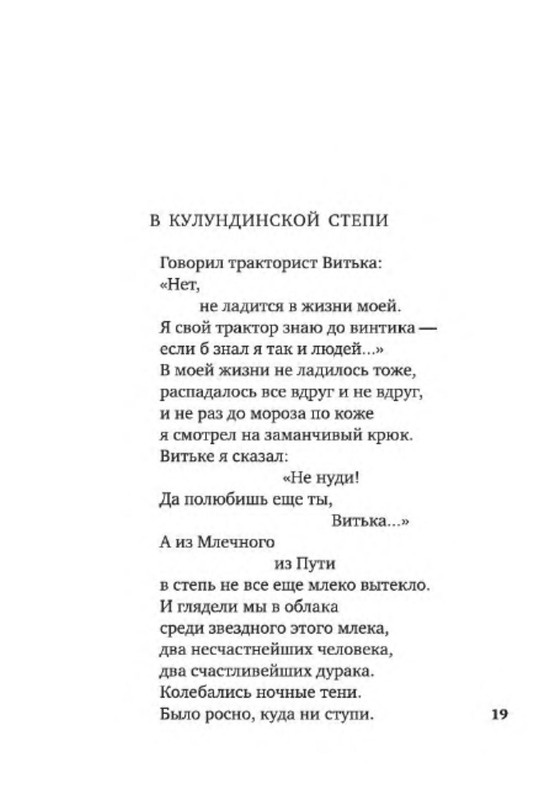 В КУЛУНДИНСКОЙ СТЕПИ

Говорил тракторист Витька:
«Нет,
не ладится в жизни моей.
Я свой трактор знаю до винтика —
если б знал я так и людей...»
В моей жизни не ладилось тоже,
распадалось все вдруг и не вдруг,
и не раз до мороза по коже
я смотрел на заманчивый крюк.
Витьке я сказал:
«Не нуди!
Да полюбишь еще ты,
Витька...»
А из Млечного
из Пути
в степь не все еще млеко вытекло.
И глядели мы в облака
среди звездного этого млека,
два несчастнейших человека,
два счастливейших дурака.
Колебались ночные тени.
Было росно, куда ни ступи.

19